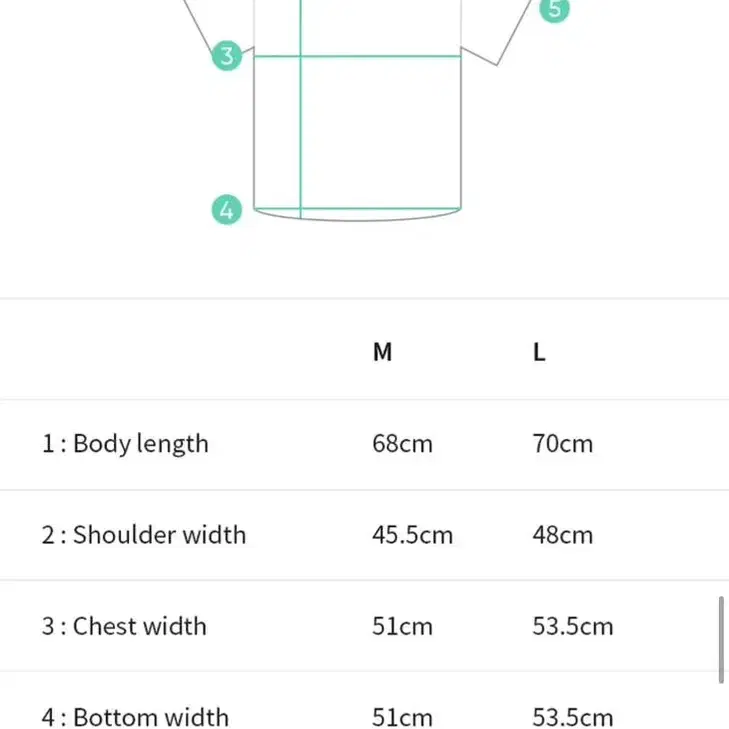 5
3
4

| | M | L |
|---|---|---|
| 1 : Body length | 68cm | 70cm |
| 2 : Shoulder width | 45.5cm | 48cm |
| 3 : Chest width | 51cm | 53.5cm |
| 4 : Bottom width | 51cm | 53.5cm |